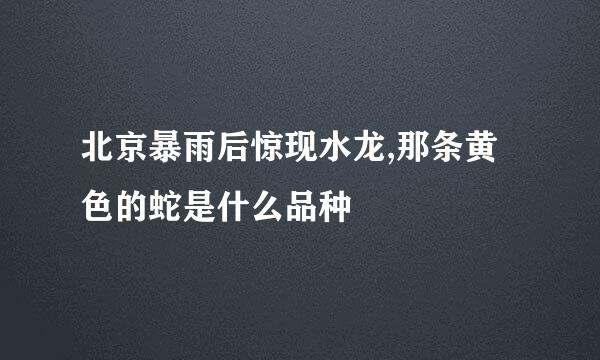 北京暴雨后惊现水龙,那条黄色的蛇是什么品种